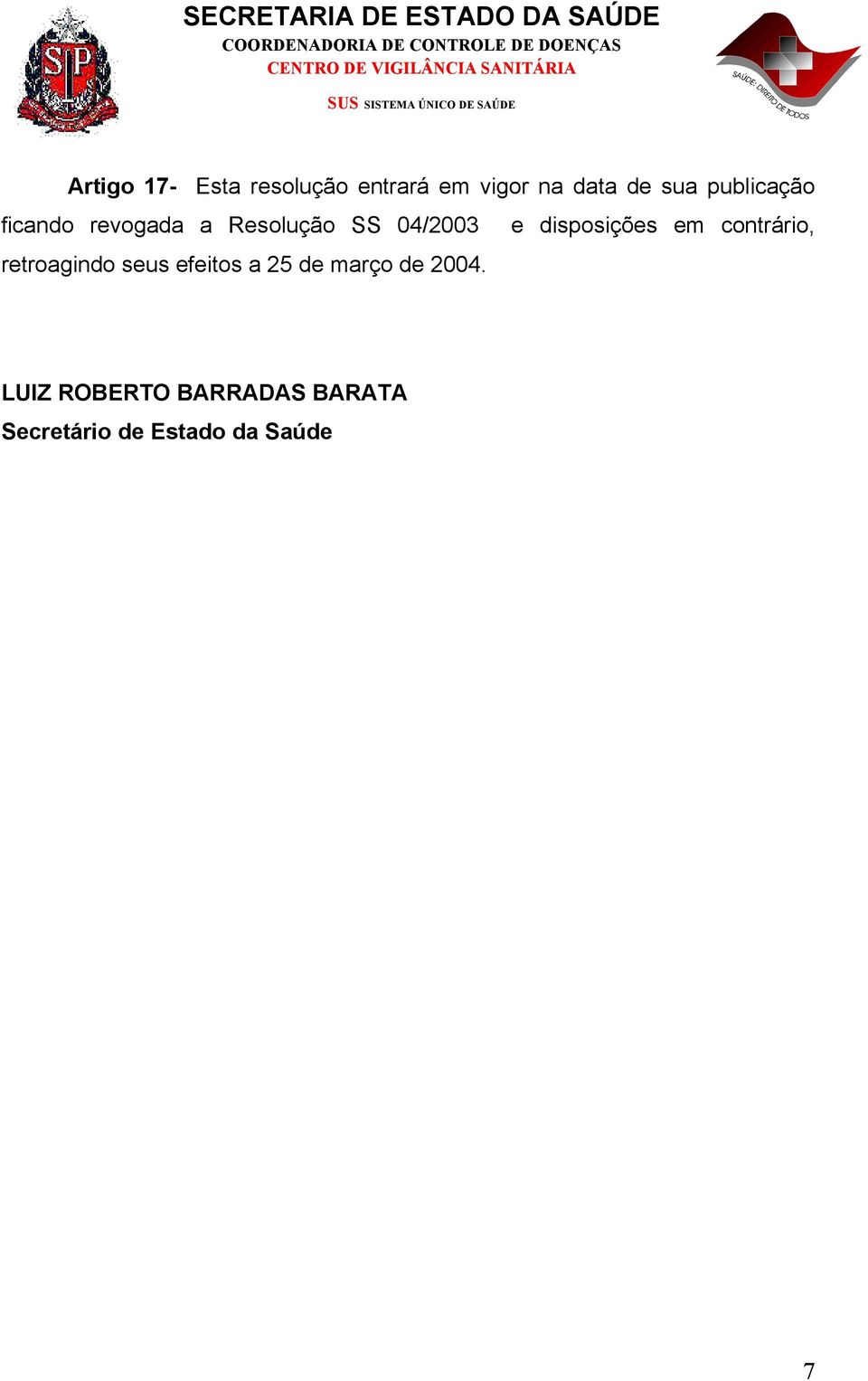 SP

SECRETARIA DE ESTADO DA SAÚDE
COORDENADORIA DE CONTROLE DE DOENÇAS
CENTRO DE VIGILÂNCIA SANITÁRIA
SUS SISTEMA ÚNICO DE SAÚDE

SAÚDE: DIREITO DE TODOS

Artigo 17- Esta resolução entrará em vigor na data de sua publicação ficando revogada a Resolução SS 04/2003 e disposições em contrário, retroagindo seus efeitos a 25 de março de 2004.

LUIZ ROBERTO BARRADAS BARATA
Secretário de Estado da Saúde

7